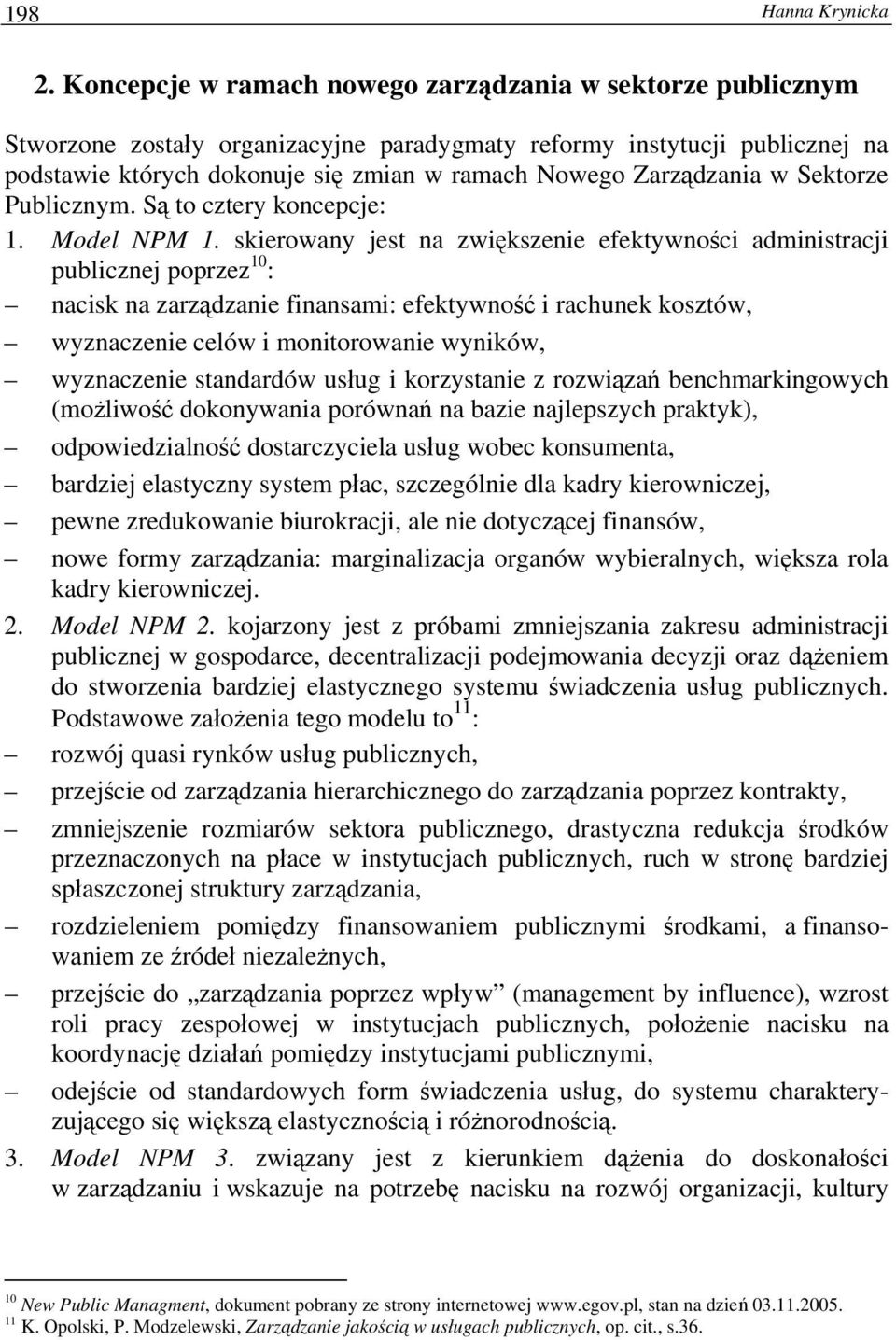 198 Hanna Krynicka

2. Koncepcje w ramach nowego zarządzania w sektorze publicznym

Stworzone zostały organizacyjne paradygmaty reformy instytucji publicznej na podstawie których dokonuje się zmian w ramach Nowego Zarządzania w Sektorze Publicznym. Są to cztery koncepcje:

1. Model NPM 1. skierowany jest na zwiększenie efektywności administracji publicznej poprzez$^{10}$:
– nacisk na zarządzanie finansami: efektywność i rachunek kosztów,
– wyznaczenie celów i monitorowanie wyników,
– wyznaczenie standardów usług i korzystanie z rozwiązań benchmarkingowych (możliwość dokonywania porównań na bazie najlepszych praktyk),
– odpowiedzialność dostarczyciela usług wobec konsumenta,
– bardziej elastyczny system płac, szczególnie dla kadry kierowniczej,
– pewne zredukowanie biurokracji, ale nie dotyczącej finansów,
– nowe formy zarządzania: marginalizacja organów wybieralnych, większa rola kadry kierowniczej.

2. Model NPM 2. kojarzony jest z próbami zmniejszania zakresu administracji publicznej w gospodarce, decentralizacji podejmowania decyzji oraz dążeniem do stworzenia bardziej elastycznego systemu świadczenia usług publicznych. Podstawowe założenia tego modelu to$^{11}$:
– rozwój quasi rynków usług publicznych,
– przejście od zarządzania hierarchicznego do zarządzania poprzez kontrakty,
– zmniejszenie rozmiarów sektora publicznego, drastyczna redukcja środków przeznaczonych na płace w instytucjach publicznych, ruch w stronę bardziej spłaszczonej struktury zarządzania,
– rozdzieleniem pomiędzy finansowaniem publicznymi środkami, a finansowaniem ze źródeł niezależnych,
– przejście do „zarządzania poprzez wpływ” (management by influence), wzrost roli pracy zespołowej w instytucjach publicznych, położenie nacisku na koordynację działań pomiędzy instytucjami publicznymi,
– odejście od standardowych form świadczenia usług, do systemu charakteryzującego się większą elastycznością i różnorodnością.

3. Model NPM 3. związany jest z kierunkiem dążenia do doskonałości w zarządzaniu i wskazuje na potrzebę nacisku na rozwój organizacji, kultury

$^{10}$ New Public Managment, dokument pobrany ze strony internetowej www.egov.pl, stan na dzień 03.11.2005.
$^{11}$ K. Opolski, P. Modzelewski, Zarządzanie jakością w usługach publicznych, op. cit., s.36.